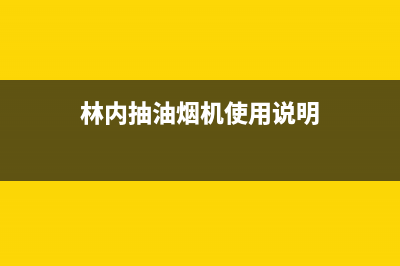 林内抽油烟机使用说明